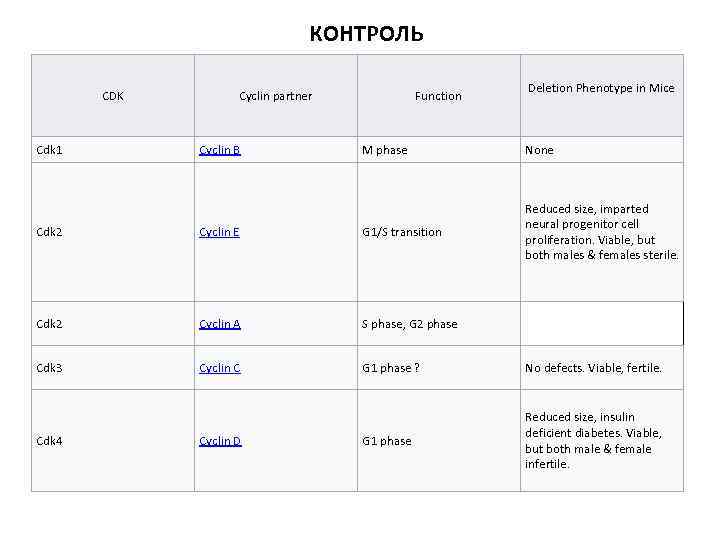 КОНТРОЛЬ

| CDK | Cyclin partner | Function | Deletion Phenotype in Mice |
|---|---|---|---|
| Cdk1 | Cyclin B | M phase | None |
| Cdk2 | Cyclin E | G1/S transition | Reduced size, imparted neural progenitor cell proliferation. Viable, but both males & females sterile. |
| Cdk2 | Cyclin A | S phase, G2 phase | |
| Cdk3 | Cyclin C | G1 phase ? | No defects. Viable, fertile. |
| Cdk4 | Cyclin D | G1 phase | Reduced size, insulin deficient diabetes. Viable, but both male & female infertile. |